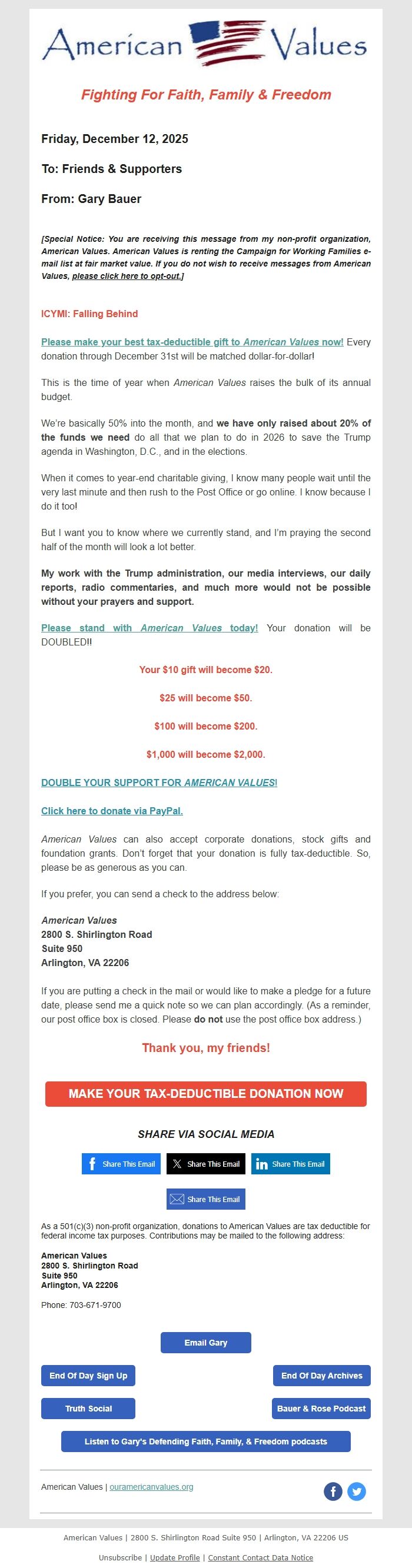 American Values

Fighting For Faith, Family & Freedom

Friday, December 12, 2025

To: Friends & Supporters

From: Gary Bauer

[Special Notice: You are receiving this message from my non-profit organization, American Values. American Values is renting the Campaign for Working Families e-mail list at fair market value. If you do not wish to receive messages from American Values, please click here to opt-out.]

ICYMI: Falling Behind

Please make your best tax-deductible gift to American Values now! Every donation through December 31st will be matched dollar-for-dollar!

This is the time of year when American Values raises the bulk of its annual budget.

We're basically 50% into the month, and we have only raised about 20% of the funds we need do all that we plan to do in 2026 to save the Trump agenda in Washington, D.C., and in the elections.

When it comes to year-end charitable giving, I know many people wait until the very last minute and then rush to the Post Office or go online. I know because I do it too!

But I want you to know where we currently stand, and I'm praying the second half of the month will look a lot better.

My work with the Trump administration, our media interviews, our daily reports, radio commentaries, and much more would not be possible without your prayers and support.

Please stand with American Values today! Your donation will be DOUBLED!!

Your $10 gift will become $20.

$25 will become $50.

$100 will become $200.

$1,000 will become $2,000.

DOUBLE YOUR SUPPORT FOR AMERICAN VALUES!

Click here to donate via PayPal.

American Values can also accept corporate donations, stock gifts and foundation grants. Don't forget that your donation is fully tax-deductible. So, please be as generous as you can.

If you prefer, you can send a check to the address below:

American Values
2800 S. Shirlington Road
Suite 950
Arlington, VA 22206

If you are putting a check in the mail or would like to make a pledge for a future date, please send me a quick note so we can plan accordingly. (As a reminder, our post office box is closed. Please do not use the post office box address.)

Thank you, my friends!

MAKE YOUR TAX-DEDUCTIBLE DONATION NOW

SHARE VIA SOCIAL MEDIA

Share This Email Share This Email Share This Email

Share This Email

As a 501(c)(3) non-profit organization, donations to American Values are tax deductible for federal income tax purposes. Contributions may be mailed to the following address:

American Values
2800 S. Shirlington Road
Suite 950
Arlington, VA 22206

Phone: 703-671-9700

Email Gary

End Of Day Sign Up

End Of Day Archives

Truth Social

Bauer & Rose Podcast

Listen to Gary's Defending Faith, Family, & Freedom podcasts

American Values | ouramericanvalues.org

American Values | 2800 S. Shirlington Road Suite 950 | Arlington, VA 22206 US

Unsubscribe | Update Profile | Constant Contact Data Notice